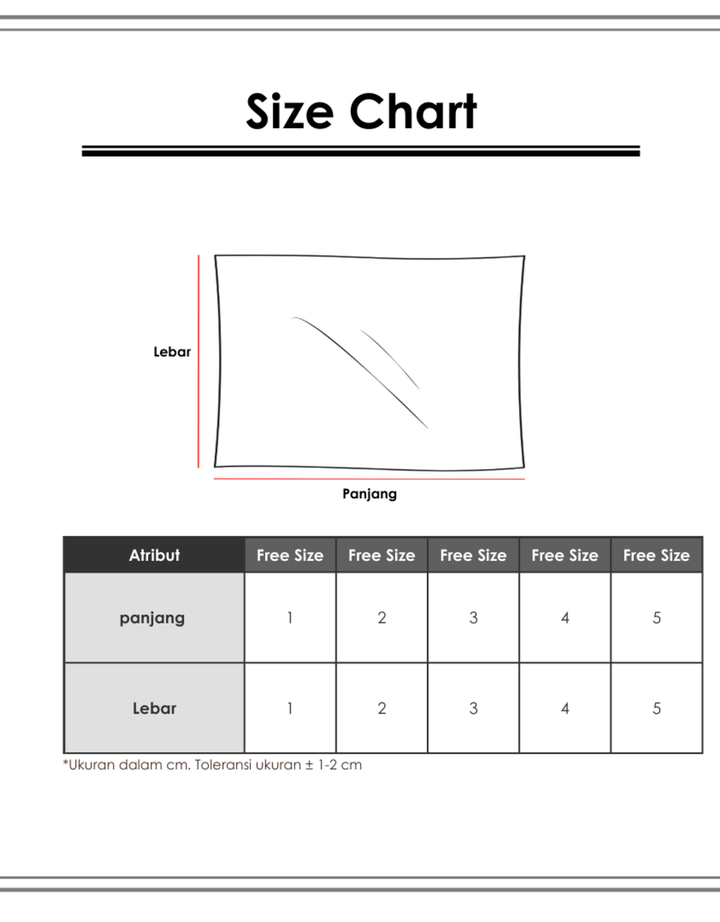 Size Chart

Lebar

Panjang

| Atribut | Free Size | Free Size | Free Size | Free Size | Free Size |
|---|---|---|---|---|---|
| panjang | 1 | 2 | 3 | 4 | 5 |
| Lebar | 1 | 2 | 3 | 4 | 5 |

*Ukuran dalam cm. Toleransi ukuran ± 1-2 cm